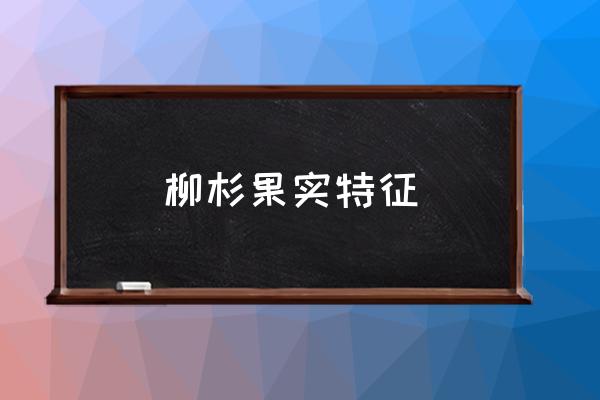 柳杉果实特征